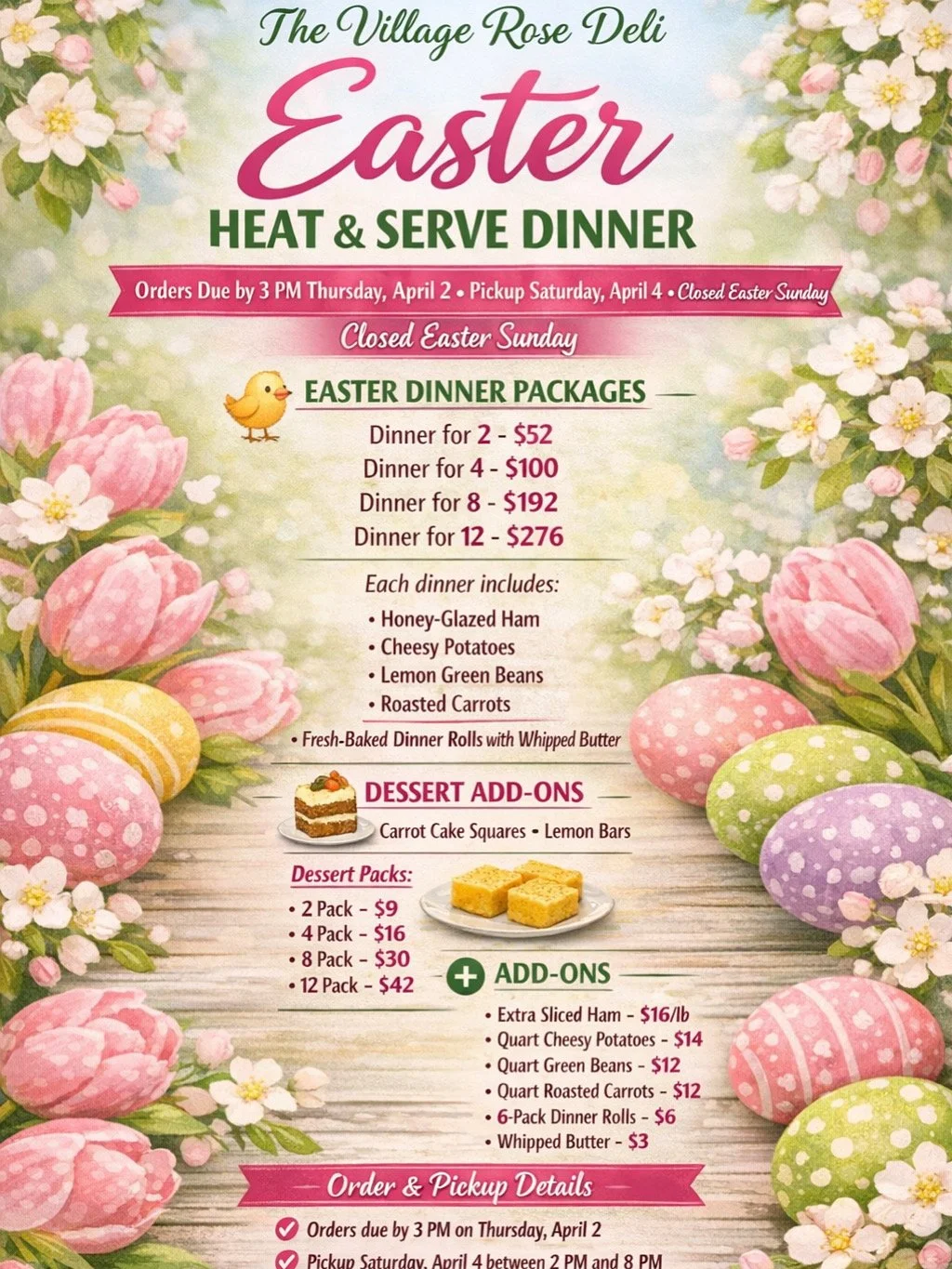 The Village Rose Deli
Easter
HEAT & SERVE DINNER

Orders Due by 3 PM Thursday, April 2 • Pickup Saturday, April 4 • Closed Easter Sunday

Closed Easter Sunday

EASTER DINNER PACKAGES
Dinner for 2 - $52
Dinner for 4 - $100
Dinner for 8 - $192
Dinner for 12 - $276

Each dinner includes:
• Honey-Glazed Ham
• Cheesy Potatoes
• Lemon Green Beans
• Roasted Carrots
• Fresh-Baked Dinner Rolls with Whipped Butter

DESSERT ADD-ONS
Carrot Cake Squares • Lemon Bars

Dessert Packs:
• 2 Pack - $9
• 4 Pack - $16
• 8 Pack - $30
• 12 Pack - $42

ADD-ONS
• Extra Sliced Ham - $16/lb
• Quart Cheesy Potatoes - $14
• Quart Green Beans - $12
• Quart Roasted Carrots - $12
• 6-Pack Dinner Rolls - $6
• Whipped Butter - $3

Order & Pickup Details
Orders due by 3 PM on Thursday, April 2
Pickup Saturday, April 4 between 2 PM and 8 PM